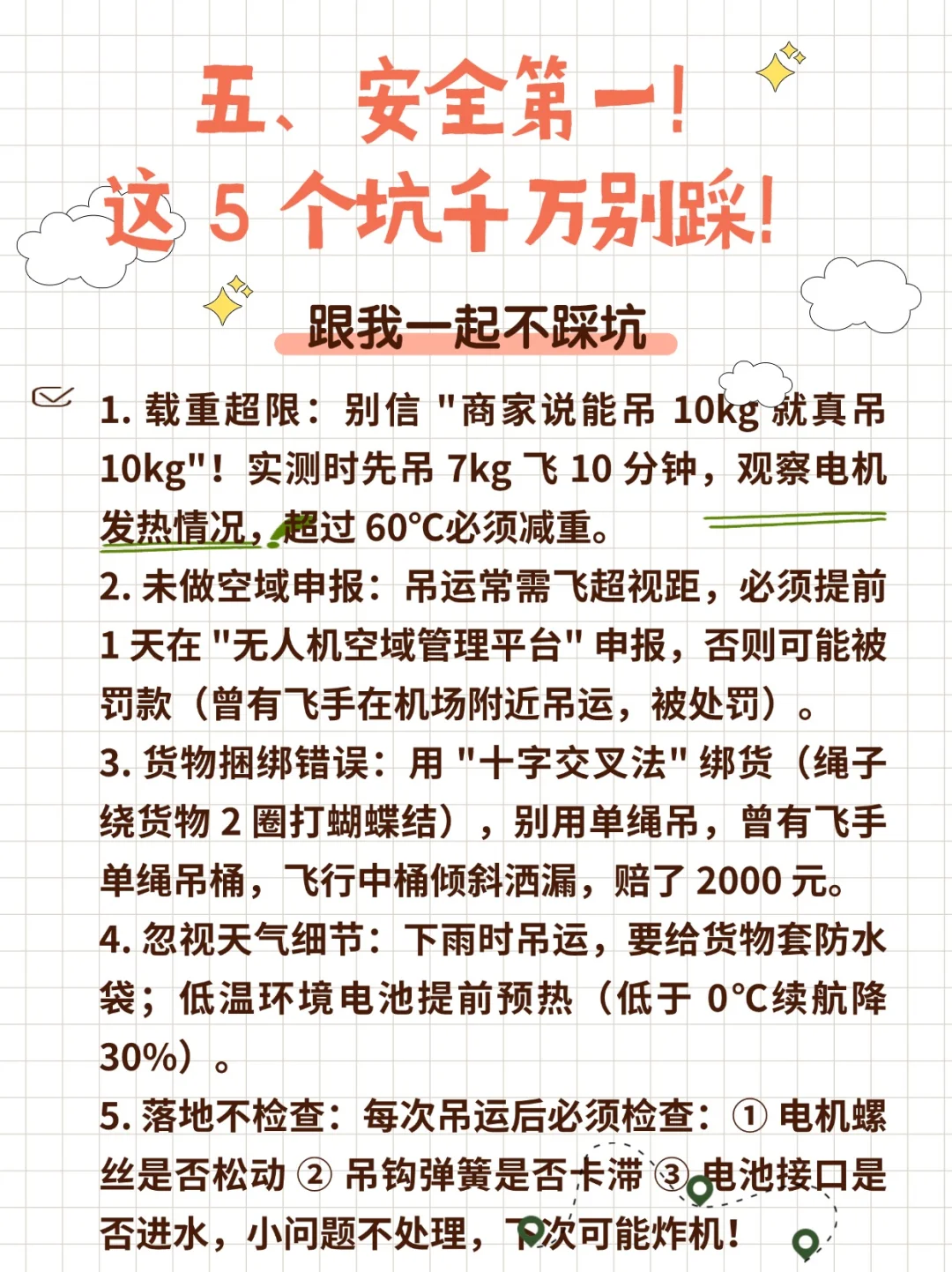 五、安全第一！
这 5 个坑千万别踩！

跟我一起不踩坑

1. 载重超限：别信 "商家说能吊 10kg 就真吊 10kg"！实测时先吊 7kg 飞 10 分钟，观察电机发热情况，超过 60°C必须减重。
2. 未做空域申报：吊运常需飞超视距，必须提前 1 天在 "无人机空域管理平台" 申报，否则可能被罚款（曾有飞手在机场附近吊运，被处罚）。
3. 货物捆绑错误：用 "十字交叉法" 绑货（绳子绕货物 2 圈打蝴蝶结），别用单绳吊，曾有飞手单绳吊桶，飞行中桶倾斜洒漏，赔了 2000 元。
4. 忽视天气细节：下雨时吊运，要给货物套防水袋；低温环境电池提前预热（低于 0°C续航降 30%）。
5. 落地不检查：每次吊运后必须检查：① 电机螺丝是否松动 ② 吊钩弹簧是否卡滞 ③ 电池接口是否进水，小问题不处理，下次可能炸机！